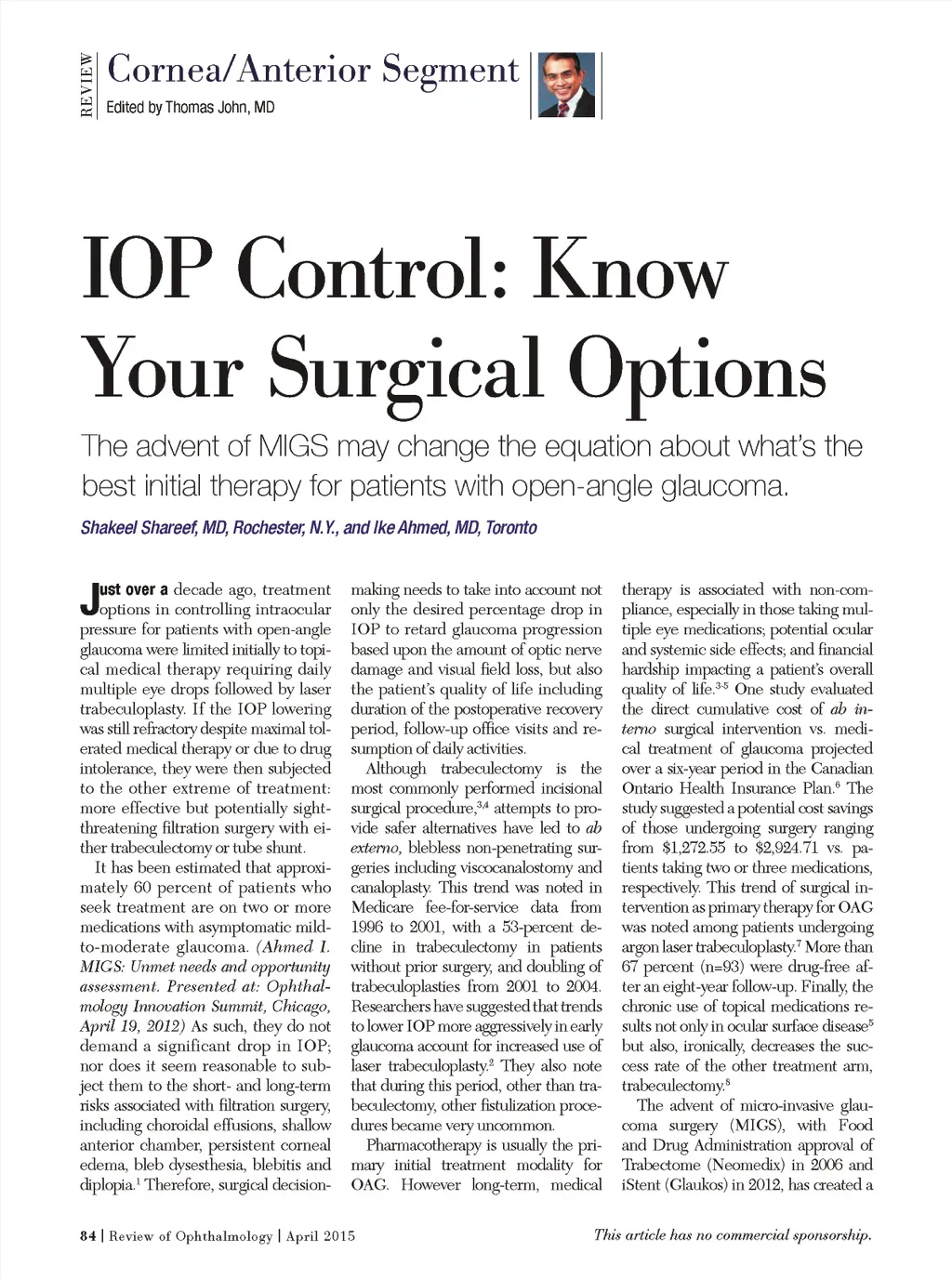 REVIEW

Cornea/Anterior Segment
Edited by Thomas John, MD

IOP Control: Know Your Surgical Options

The advent of MIGS may change the equation about what's the best initial therapy for patients with open-angle glaucoma.

Shakeel Shareef, MD, Rochester, N.Y., and Ike Ahmed, MD, Toronto

Just over a decade ago, treatment options in controlling intraocular pressure for patients with open-angle glaucoma were limited initially to topical medical therapy requiring daily multiple eye drops followed by laser trabeculoplasty. If the IOP lowering was still refractory despite maximal tolerated medical therapy or due to drug intolerance, they were then subjected to the other extreme of treatment: more effective but potentially sight-threatening filtration surgery with either trabeculectomy or tube shunt.

It has been estimated that approximately 60 percent of patients who seek treatment are on two or more medications with asymptomatic mild-to-moderate glaucoma. (Ahmed I. MIGS: Unmet needs and opportunity assessment. Presented at: Ophthalmology Innovation Summit, Chicago, April 19, 2012) As such, they do not demand a significant drop in IOP; nor does it seem reasonable to subject them to the short- and long-term risks associated with filtration surgery, including choroidal effusions, shallow anterior chamber, persistent corneal edema, bleb dysesthesia, blebitis and diplopia.$^1$ Therefore, surgical decision-making needs to take into account not only the desired percentage drop in IOP to retard glaucoma progression based upon the amount of optic nerve damage and visual field loss, but also the patient's quality of life including duration of the postoperative recovery period, follow-up office visits and resumption of daily activities.

Although trabeculectomy is the most commonly performed incisional surgical procedure,$^{3,4}$ attempts to provide safer alternatives have led to ab externo, blebless non-penetrating surgeries including viscocanalostomy and canaloplasty. This trend was noted in Medicare fee-for-service data from 1996 to 2001, with a 53-percent decline in trabeculectomy in patients without prior surgery, and doubling of trabeculoplasties from 2001 to 2004. Researchers have suggested that trends to lower IOP more aggressively in early glaucoma account for increased use of laser trabeculoplasty.$^2$ They also note that during this period, other than trabeculectomy, other fistulization procedures became very uncommon.

Pharmacotherapy is usually the primary initial treatment modality for OAG. However long-term, medical therapy is associated with non-compliance, especially in those taking multiple eye medications; potential ocular and systemic side effects; and financial hardship impacting a patient's overall quality of life.$^{3-5}$ One study evaluated the direct cumulative cost of ab interno surgical intervention vs. medical treatment of glaucoma projected over a six-year period in the Canadian Ontario Health Insurance Plan.$^6$ The study suggested a potential cost savings of those undergoing surgery ranging from \$1,272.55 to \$2,924.71 vs. patients taking two or three medications, respectively. This trend of surgical intervention as primary therapy for OAG was noted among patients undergoing argon laser trabeculoplasty.$^7$ More than 67 percent (n=93) were drug-free after an eight-year follow-up. Finally, the chronic use of topical medications results not only in ocular surface disease$^5$ but also, ironically, decreases the success rate of the other treatment arm, trabeculectomy.$^8$

The advent of micro-invasive glaucoma surgery (MIGS), with Food and Drug Administration approval of Trabectome (Neomedix) in 2006 and iStent (Glaukos) in 2012, has created a

84 | Review of Ophthalmology | April 2015

This article has no commercial sponsorship.